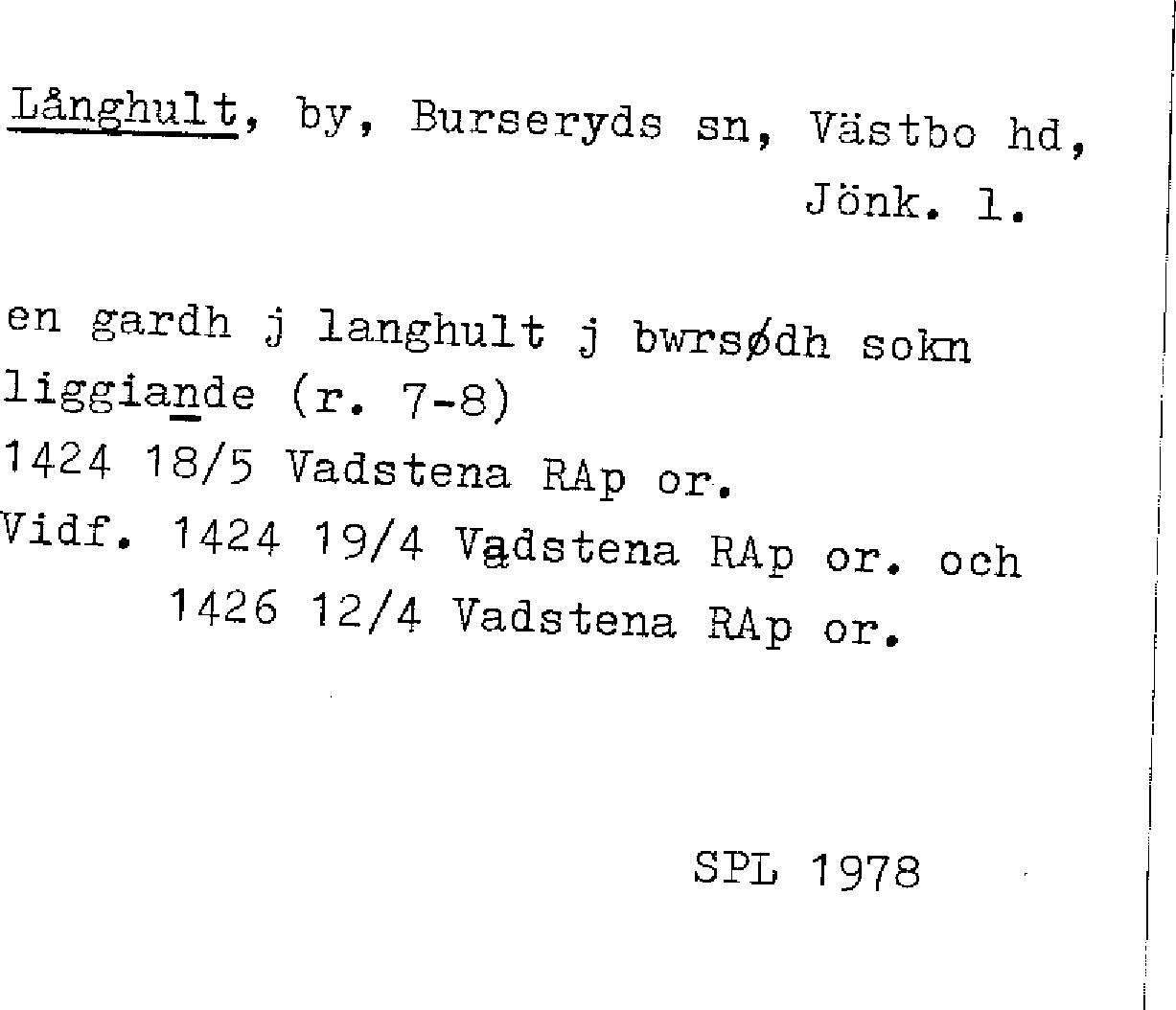 Långhult, by, Burseryds sn, Västbo hd, Jönk. l.

en gardh j langhult j bwrsødh sokn liggiande (r. 7-8)
1424 18/5 Vadstena RAp or.
Vidf. 1424 19/4 Vadstena RAp or. och
1426 12/4 Vadstena RAp or.

SPL 1978